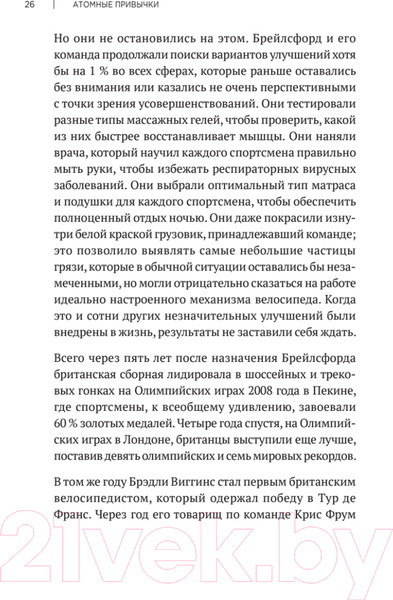 26 | АТОМНЫЕ ПРИВЫЧКИ

Но они не остановились на этом. Брейлсфорд и его команда продолжали поиски вариантов улучшений хотя бы на 1 % во всех сферах, которые раньше оставались без внимания или казались не очень перспективными с точки зрения усовершенствований. Они тестировали разные типы массажных гелей, чтобы проверить, какой из них быстрее восстанавливает мышцы. Они наняли врача, который научил каждого спортсмена правильно мыть руки, чтобы избежать респираторных вирусных заболеваний. Они выбрали оптимальный тип матраса и подушки для каждого спортсмена, чтобы обеспечить полноценный отдых ночью. Они даже покрасили изнутри белой краской грузовик, принадлежавший команде; это позволило выявлять самые небольшие частицы грязи, которые в обычной ситуации оставались бы незамеченными, но могли отрицательно сказаться на работе идеально настроенного механизма велосипеда. Когда это и сотни других незначительных улучшений были внедрены в жизнь, результаты не заставили себя ждать.

Всего через пять лет после назначения Брейлсфорда британская сборная лидировала в шоссейных и трековых гонках на Олимпийских играх 2008 года в Пекине, где спортсмены, к всеобщему удивлению, завоевали 60 % золотых медалей. Четыре года спустя, на Олимпийских играх в Лондоне, британцы выступили еще лучше, поставив девять олимпийских и семь мировых рекордов.

В том же году Брэдли Виггинс стал первым британским велосипедистом, который одержал победу в Тур де Франс. Через год его товарищ по команде Крис Фрум

21vek.by